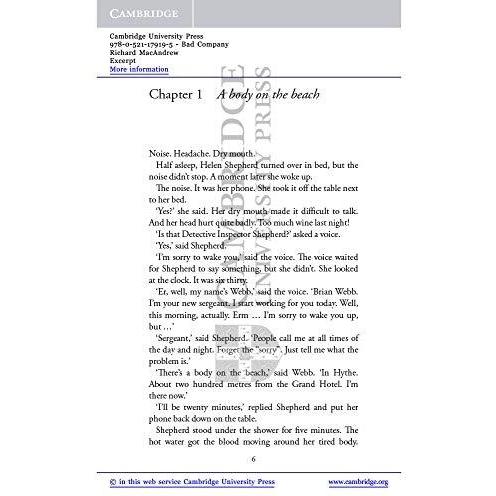 CAMBRIDGE

Cambridge University Press
978-0-521-17919-5 - Bad Company
Richard MacAndrew
Excerpt
More information

Chapter 1 A body on the beach

Noise. Headache. Dry mouth.

Half asleep, Helen Shepherd turned over in bed, but the noise didn't stop. A moment later she woke up.

The noise. It was her phone. She took it off the table next to her bed.

'Yes?' she said. Her dry mouth made it difficult to talk. And her head hurt quite badly. Too much wine last night!

'Is that Detective Inspector Shepherd?' asked a voice.

'Yes,' said Shepherd.

'I'm sorry to wake you,' said the voice. The voice waited for Shepherd to say something, but she didn't. She looked at the clock. It was six thirty.

'Er, well, my name's Webb,' said the voice. 'Brian Webb. I'm your new sergeant. I start working for you today. Well, this morning, actually. Erm … I'm sorry to wake you up, but …'

'Sergeant,' said Shepherd. 'People call me at all times of the day and night. Forget the "sorry". Just tell me what the problem is.'

'There's a body on the beach,' said Webb. 'In Hythe. About two hundred metres from the Grand Hotel. I'm there now.'

'I'll be twenty minutes,' replied Shepherd and put her phone back down on the table.

Shepherd stood under the shower for five minutes. The hot water got the blood moving around her tired body.

6

© in this web service Cambridge University Press www.cambridge.org

CAMBRIDGE UNIVERSITY PRESS